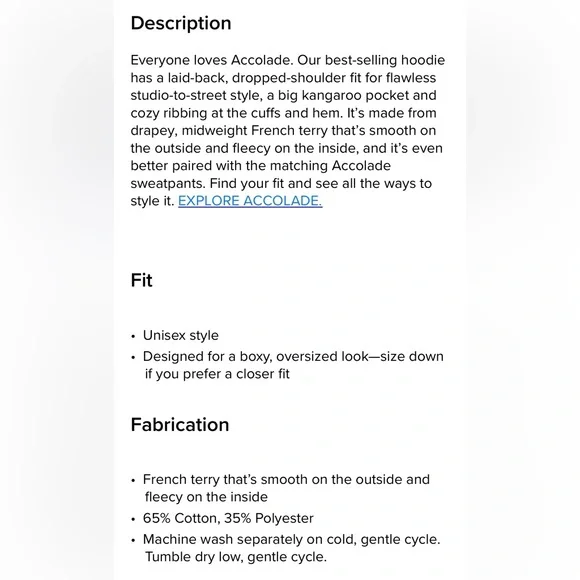 Description

Everyone loves Accolade. Our best-selling hoodie has a laid-back, dropped-shoulder fit for flawless studio-to-street style, a big kangaroo pocket and cozy ribbing at the cuffs and hem. It's made from drapey, midweight French terry that's smooth on the outside and fleecy on the inside, and it's even better paired with the matching Accolade sweatpants. Find your fit and see all the ways to style it. EXPLORE ACCOLADE.

Fit

• Unisex style
• Designed for a boxy, oversized look—size down if you prefer a closer fit

Fabrication

• French terry that's smooth on the outside and fleecy on the inside
• 65% Cotton, 35% Polyester
• Machine wash separately on cold, gentle cycle. Tumble dry low, gentle cycle.